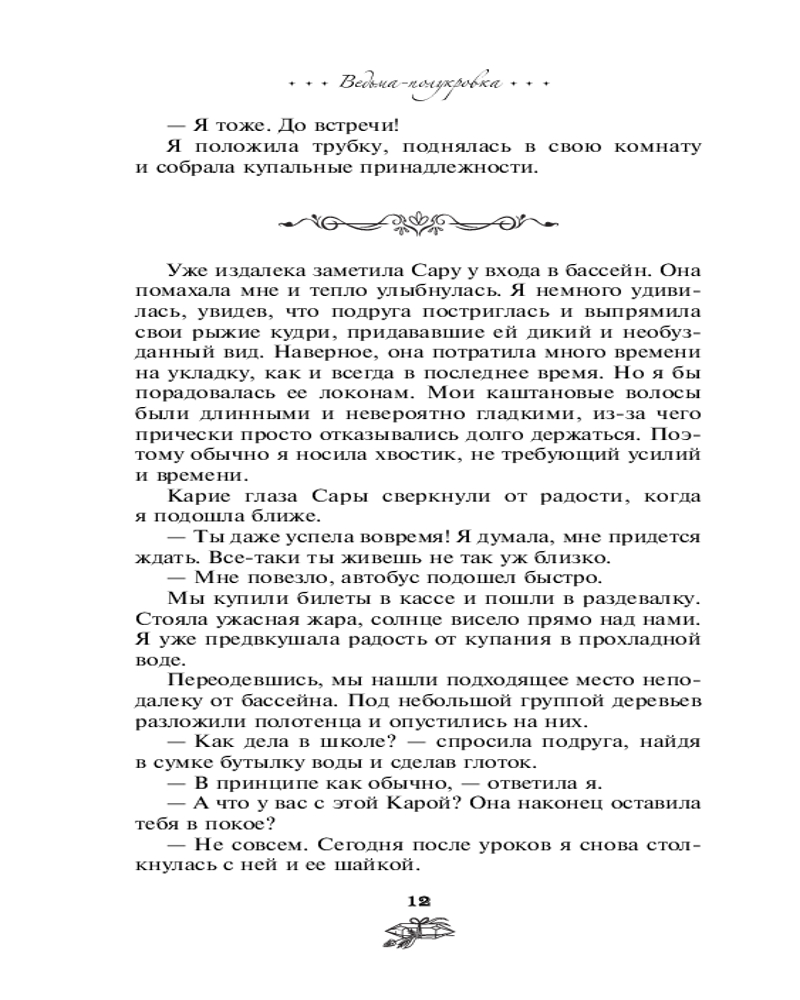 Ведьма-полукровка

— Я тоже. До встречи!

Я положила трубку, поднялась в свою комнату и собрала купальные принадлежности.

Уже издалека заметила Сару у входа в бассейн. Она помахала мне и тепло улыбнулась. Я немного удивилась, увидев, что подруга постриглась и выпрямила свои рыжие кудри, придававшие ей дикий и необузданный вид. Наверное, она потратила много времени на укладку, как и всегда в последнее время. Но я бы порадовалась ее локонам. Мои каштановые волосы были длинными и невероятно гладкими, из-за чего прически просто отказывались долго держаться. Поэтому обычно я носила хвостик, не требующий усилий и времени.

Карие глаза Сары сверкнули от радости, когда я подошла ближе.

— Ты даже успела вовремя! Я думала, мне придется ждать. Все-таки ты живешь не так уж близко.

— Мне повезло, автобус подошел быстро.

Мы купили билеты в кассе и пошли в раздевалку. Стояла ужасная жара, солнце висело прямо над нами. Я уже предвкушала радость от купания в прохладной воде.

Переодевшись, мы нашли подходящее место неподалеку от бассейна. Под небольшой группой деревьев разложили полотенца и опустились на них.

— Как дела в школе? — спросила подруга, найдя в сумке бутылку воды и сделав глоток.

— В принципе как обычно, — ответила я.

— А что у вас с этой Карой? Она наконец оставила тебя в покое?

— Не совсем. Сегодня после уроков я снова столкнулась с ней и ее шайкой.

12